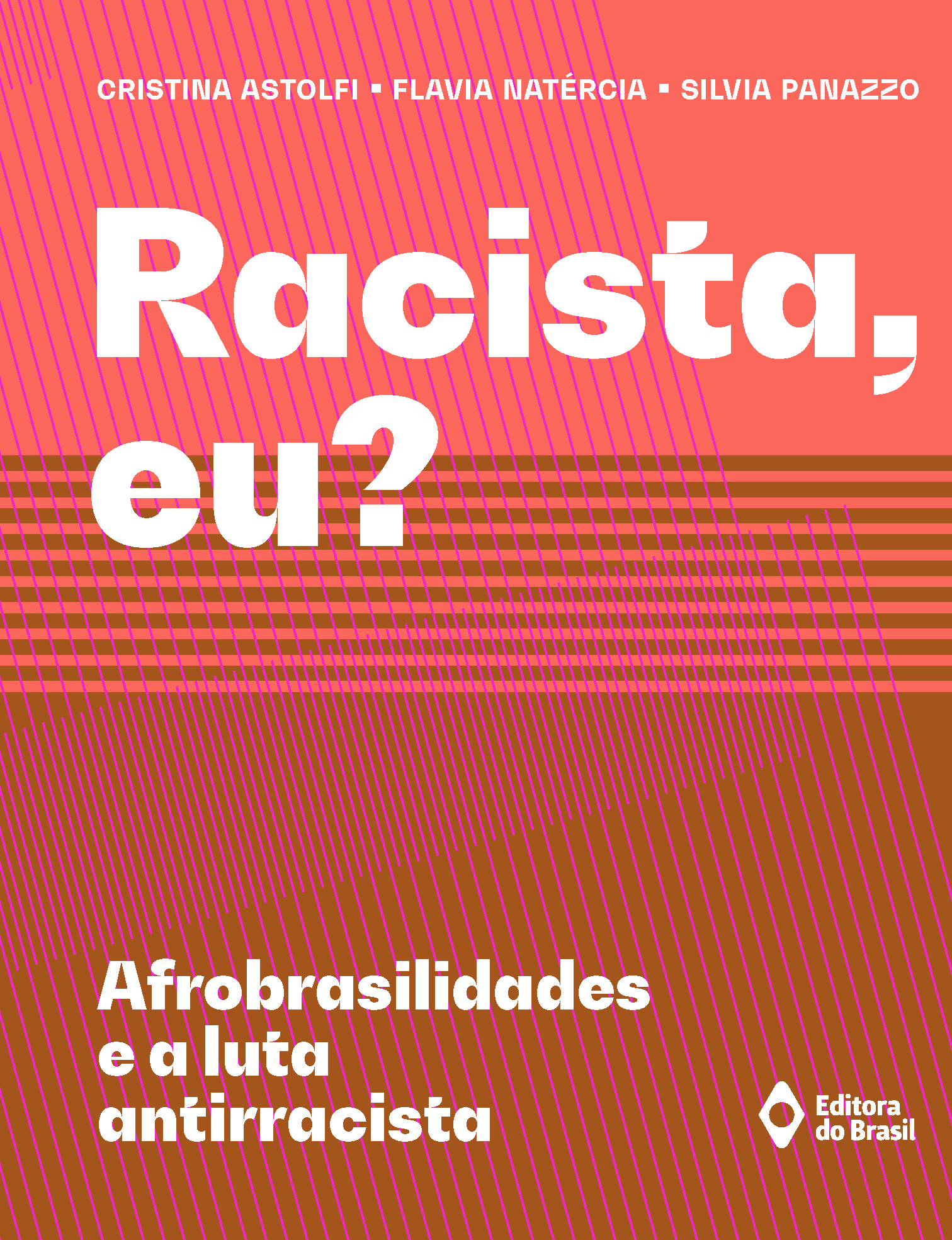 CRISTINA ASTOLFI ▪ FLAVIA NATÉRCIA ▪ SILVIA PANAZZO

Racista, eu?

Afrobrasilidades e a luta antirracista

Editora do Brasil